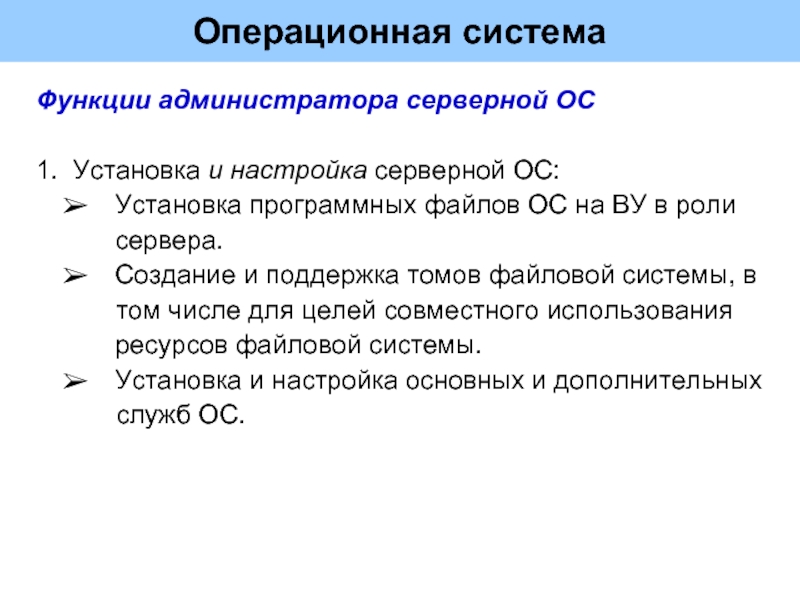 Операционная система

Функции администратора серверной ОС

1. Установка и настройка серверной ОС:
➢ Установка программных файлов ОС на ВУ в роли сервера.
➢ Создание и поддержка томов файловой системы, в том числе для целей совместного использования ресурсов файловой системы.
➢ Установка и настройка основных и дополнительных служб ОС.